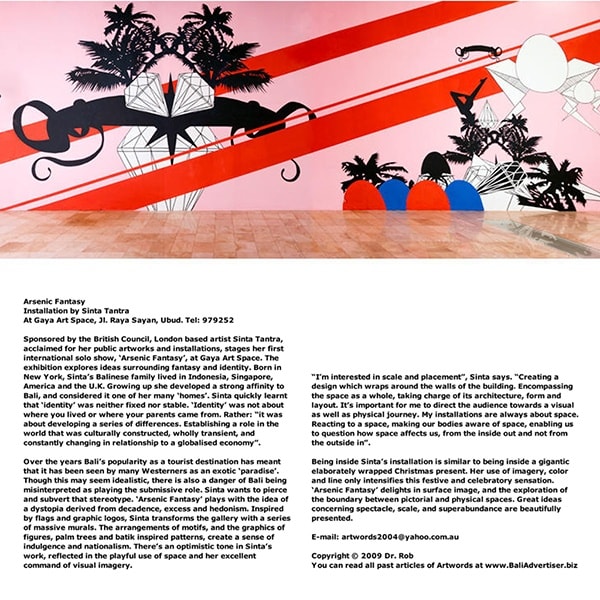 Arsenic Fantasy
Installation by Sinta Tantra
At Gaya Art Space, Jl. Raya Sayan, Ubud. Tel: 979252

Sponsored by the British Council, London based artist Sinta Tantra, acclaimed for her public artworks and installations, stages her first international solo show, 'Arsenic Fantasy', at Gaya Art Space. The exhibition explores ideas surrounding fantasy and identity. Born in New York, Sinta's Balinese family lived in Indonesia, Singapore, America and the U.K. Growing up she developed a strong affinity to Bali, and considered it one of her many 'homes'. Sinta quickly learnt that 'identity' was neither fixed nor stable. 'Identity' was not about where you lived or where your parents came from. Rather: "it was about developing a series of differences. Establishing a role in the world that was culturally constructed, wholly transient, and constantly changing in relationship to a globalised economy".

Over the years Bali's popularity as a tourist destination has meant that it has been seen by many Westerners as an exotic 'paradise'. Though this may seem idealistic, there is also a danger of Bali being misinterpreted as playing the submissive role. Sinta wants to pierce and subvert that stereotype. 'Arsenic Fantasy' plays with the idea of a dystopia derived from decadence, excess and hedonism. Inspired by flags and graphic logos, Sinta transforms the gallery with a series of massive murals. The arrangements of motifs, and the graphics of figures, palm trees and batik inspired patterns, create a sense of indulgence and nationalism. There's an optimistic tone in Sinta's work, reflected in the playful use of space and her excellent command of visual imagery.

"I'm interested in scale and placement", Sinta says. "Creating a design which wraps around the walls of the building. Encompassing the space as a whole, taking charge of its architecture, form and layout. It's important for me to direct the audience towards a visual as well as physical journey. My installations are always about space. Reacting to a space, making our bodies aware of space, enabling us to question how space affects us, from the inside out and not from the outside in".

Being inside Sinta's installation is similar to being inside a gigantic elaborately wrapped Christmas present. Her use of imagery, color and line only intensifies this festive and celebratory sensation. 'Arsenic Fantasy' delights in surface image, and the exploration of the boundary between pictorial and physical spaces. Great ideas concerning spectacle, scale, and superabundance are beautifully presented.

E-mail: artwords2004@yahoo.com.au

Copyright © 2009 Dr. Rob
You can read all past articles of Artwords at www.BaliAdvertiser.biz